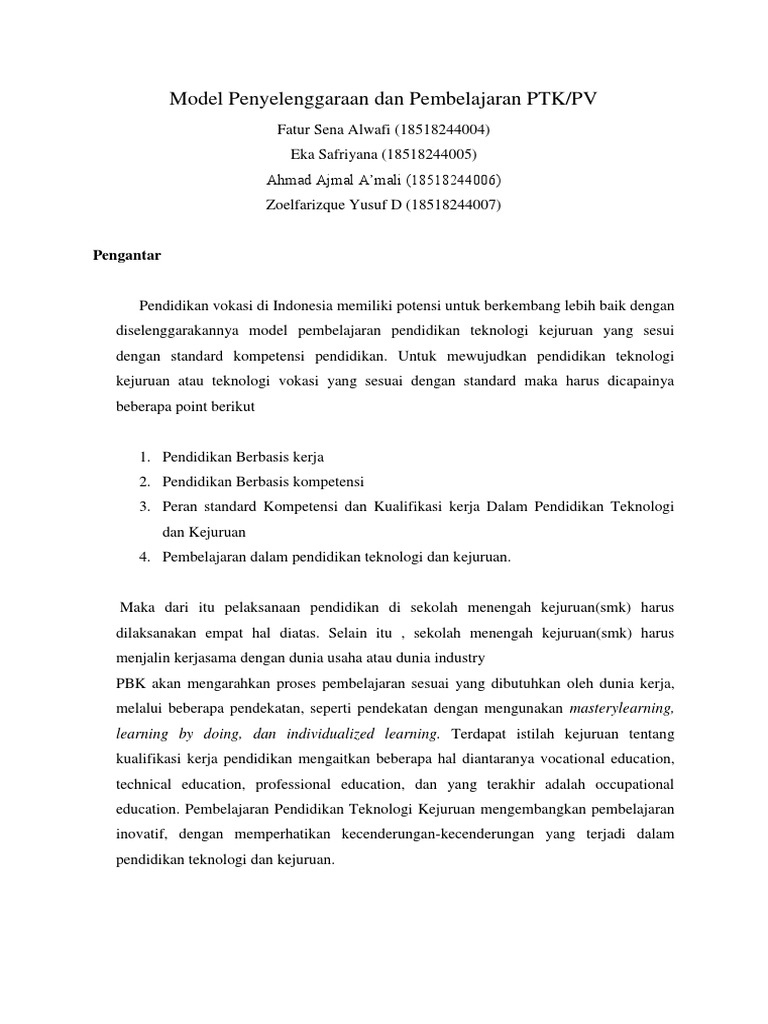 Model Penyelenggaraan dan Pembelajaran PTK/PV

Fatur Sena Alwafi (18518244004)
Eka Safriyana (18518244005)
Ahmad Ajmal A'mali (18518244006)
Zoelfarizque Yusuf D (18518244007)

Pengantar

Pendidikan vokasi di Indonesia memiliki potensi untuk berkembang lebih baik dengan diselenggarakannya model pembelajaran pendidikan teknologi kejuruan yang sesui dengan standard kompetensi pendidikan. Untuk mewujudkan pendidikan teknologi kejuruan atau teknologi vokasi yang sesuai dengan standard maka harus dicapainya beberapa point berikut

1. Pendidikan Berbasis kerja
2. Pendidikan Berbasis kompetensi
3. Peran standard Kompetensi dan Kualifikasi kerja Dalam Pendidikan Teknologi dan Kejuruan
4. Pembelajaran dalam pendidikan teknologi dan kejuruan.

Maka dari itu pelaksanaan pendidikan di sekolah menengah kejuruan(smk) harus dilaksanakan empat hal diatas. Selain itu , sekolah menengah kejuruan(smk) harus menjalin kerjasama dengan dunia usaha atau dunia industry
PBK akan mengarahkan proses pembelajaran sesuai yang dibutuhkan oleh dunia kerja, melalui beberapa pendekatan, seperti pendekatan dengan mengunakan masterylearning, learning by doing, dan individualized learning. Terdapat istilah kejuruan tentang kualifikasi kerja pendidikan mengaitkan beberapa hal diantaranya vocational education, technical education, professional education, dan yang terakhir adalah occupational education. Pembelajaran Pendidikan Teknologi Kejuruan mengembangkan pembelajaran inovatif, dengan memperhatikan kecenderungan-kecenderungan yang terjadi dalam pendidikan teknologi dan kejuruan.